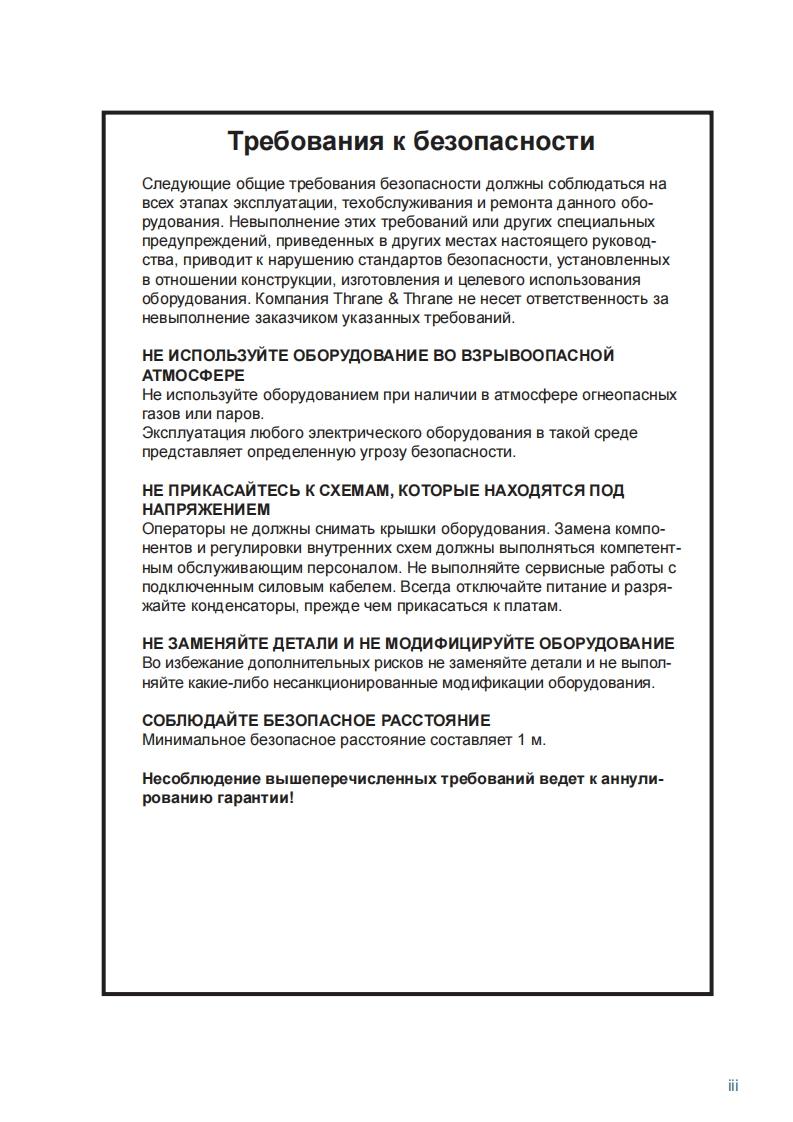 Требования к безопасности

Следующие общие требования безопасности должны соблюдаться на всех этапах эксплуатации, техобслуживания и ремонта данного оборудования. Невыполнение этих требований или других специальных предупреждений, приведенных в других местах настоящего руководства, приводит к нарушению стандартов безопасности, установленных в отношении конструкции, изготовления и целевого использования оборудования. Компания Thrane & Thrane не несет ответственность за невыполнение заказчиком указанных требований.

НЕ ИСПОЛЬЗУЙТЕ ОБОРУДОВАНИЕ ВО ВЗРЫВООПАСНОЙ АТМОСФЕРЕ
Не используйте оборудованием при наличии в атмосфере огнеопасных газов или паров.
Эксплуатация любого электрического оборудования в такой среде представляет определенную угрозу безопасности.

НЕ ПРИКАСАЙТЕСЬ К СХЕМАМ, КОТОРЫЕ НАХОДЯТСЯ ПОД НАПРЯЖЕНИЕМ
Операторы не должны снимать крышки оборудования. Замена компонентов и регулировки внутренних схем должны выполняться компетентным обслуживающим персоналом. Не выполняйте сервисные работы с подключенным силовым кабелем. Всегда отключайте питание и разряжайте конденсаторы, прежде чем прикасаться к платам.

НЕ ЗАМЕНЯЙТЕ ДЕТАЛИ И НЕ МОДИФИЦИРУЙТЕ ОБОРУДОВАНИЕ
Во избежание дополнительных рисков не заменяйте детали и не выполняйте какие-либо несанкционированные модификации оборудования.

СОБЛЮДАЙТЕ БЕЗОПАСНОЕ РАССТОЯНИЕ
Минимальное безопасное расстояние составляет 1 м.

Несоблюдение вышеперечисленных требований ведет к аннулированию гарантии!

iii